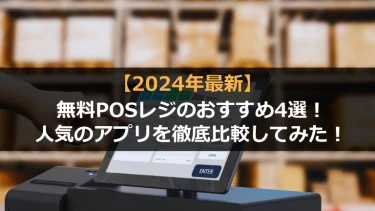 【2024年最新】
無料POSレジのおすすめ4選！
人気のアプリを徹底比較してみた！

ENTER